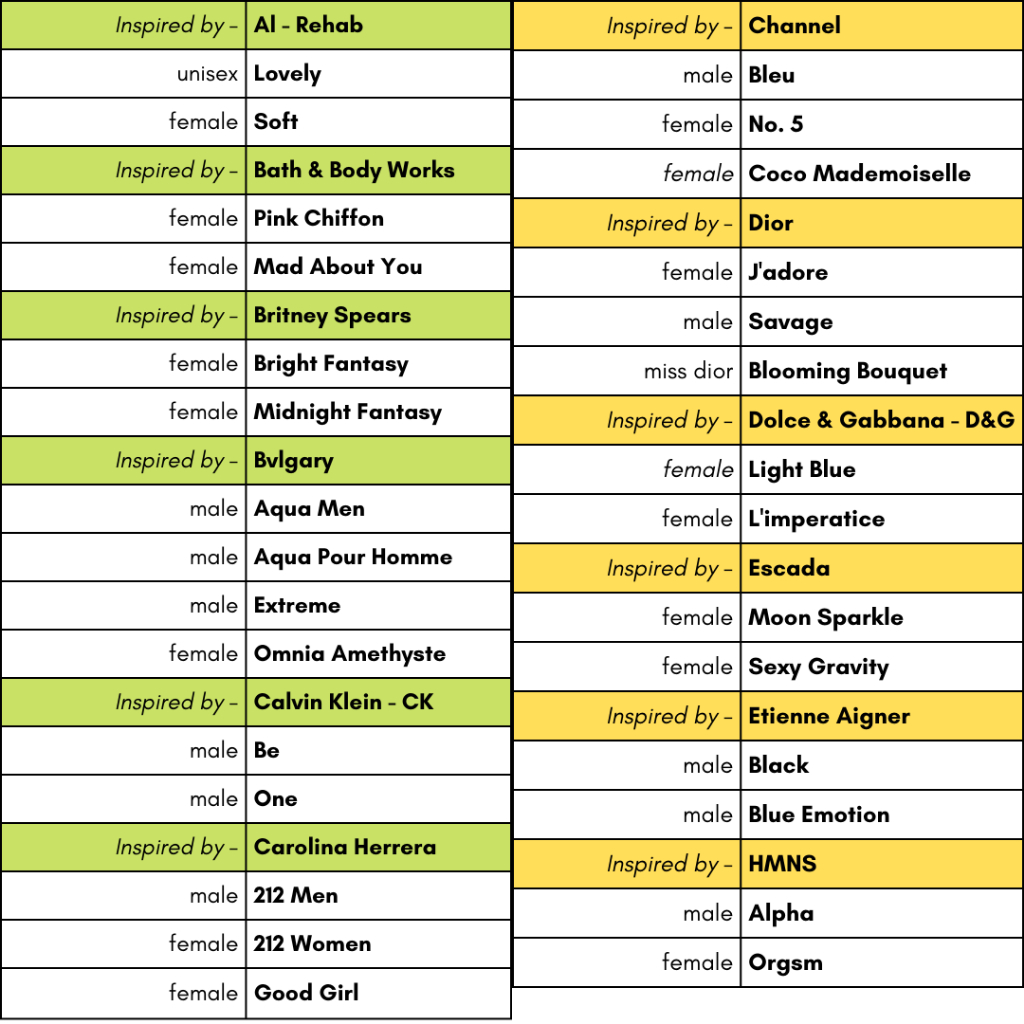 | Inspired by – | Al - Rehab |
|---|---|
| unisex | Lovely |
| female | Soft |
| Inspired by – | Bath & Body Works |
| female | Pink Chiffon |
| female | Mad About You |
| Inspired by – | Britney Spears |
| female | Bright Fantasy |
| female | Midnight Fantasy |
| Inspired by – | Bvlgary |
| male | Aqua Men |
| male | Aqua Pour Homme |
| male | Extreme |
| female | Omnia Amethyste |
| Inspired by – | Calvin Klein - CK |
| male | Be |
| male | One |
| Inspired by – | Carolina Herrera |
| male | 212 Men |
| female | 212 Women |
| female | Good Girl |

| Inspired by – | Channel |
|---|---|
| male | Bleu |
| female | No. 5 |
| female | Coco Mademoiselle |
| Inspired by – | Dior |
| female | J'adore |
| male | Savage |
| miss dior | Blooming Bouquet |
| Inspired by – | Dolce & Gabbana - D&G |
| female | Light Blue |
| female | L'imperatice |
| Inspired by – | Escada |
| female | Moon Sparkle |
| female | Sexy Gravity |
| Inspired by – | Etienne Aigner |
| male | Black |
| male | Blue Emotion |
| Inspired by – | HMNS |
| male | Alpha |
| female | Orgsm |